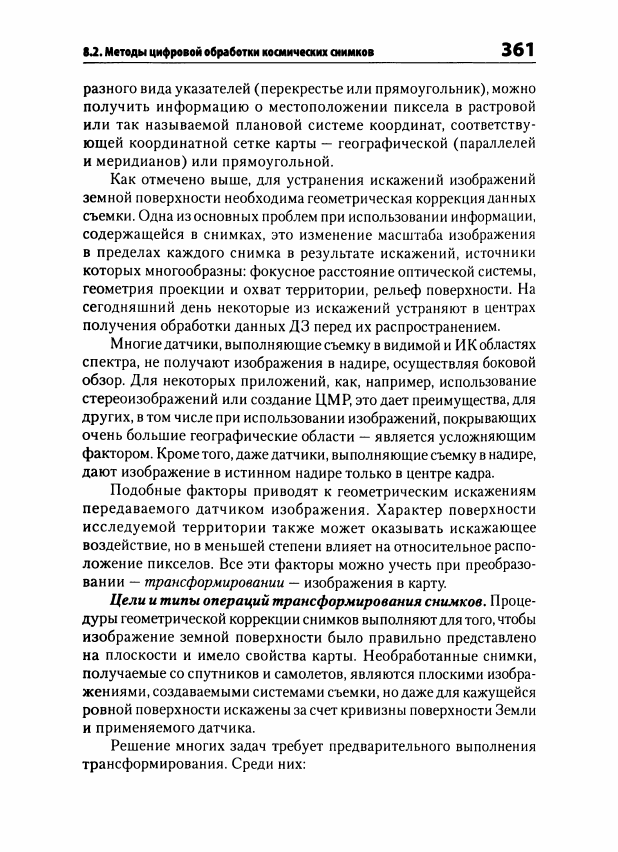 8.2. Методы цифровой обработки космических снимков 361

разного вида указателей (перекрестье или прямоугольник), можно получить информацию о местоположении пиксела в растровой или так называемой плановой системе координат, соответствующей координатной сетке карты — географической (параллелей и меридианов) или прямоугольной.

Как отмечено выше, для устранения искажений изображений земной поверхности необходима геометрическая коррекция данных съемки. Одна из основных проблем при использовании информации, содержащейся в снимках, это изменение масштаба изображения в пределах каждого снимка в результате искажений, источники которых многообразны: фокусное расстояние оптической системы, геометрия проекции и охват территории, рельеф поверхности. На сегодняшний день некоторые из искажений устраняют в центрах получения обработки данных ДЗ перед их распространением.

Многие датчики, выполняющие съемку в видимой и ИК областях спектра, не получают изображения в надире, осуществляя боковой обзор. Для некоторых приложений, как, например, использование стереоизображений или создание ЦМР, это дает преимущества, для других, в том числе при использовании изображений, покрывающих очень большие географические области — является усложняющим фактором. Кроме того, даже датчики, выполняющие съемку в надире, дают изображение в истинном надире только в центре кадра.

Подобные факторы приводят к геометрическим искажениям передаваемого датчиком изображения. Характер поверхности исследуемой территории также может оказывать искажающее воздействие, но в меньшей степени влияет на относительное расположение пикселов. Все эти факторы можно учесть при преобразовании — трансформировании — изображения в карту.

Цели и типы операций трансформирования снимков. Процедуры геометрической коррекции снимков выполняют для того, чтобы изображение земной поверхности было правильно представлено на плоскости и имело свойства карты. Необработанные снимки, получаемые со спутников и самолетов, являются плоскими изображениями, создаваемыми системами съемки, но даже для кажущейся ровной поверхности искажены за счет кривизны поверхности Земли и применяемого датчика.

Решение многих задач требует предварительного выполнения трансформирования. Среди них: